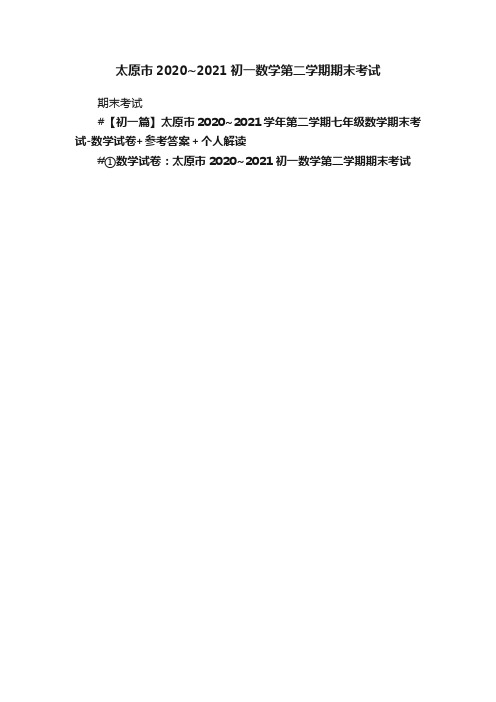 太原市 2020~2021 初一数学第二学期期末考试

期末考试

#【初一篇】太原市 2020~2021 学年第二学期七年级数学期末考试-数学试卷+参考答案+个人解读

#①数学试卷：太原市 2020~2021 初一数学第二学期期末考试